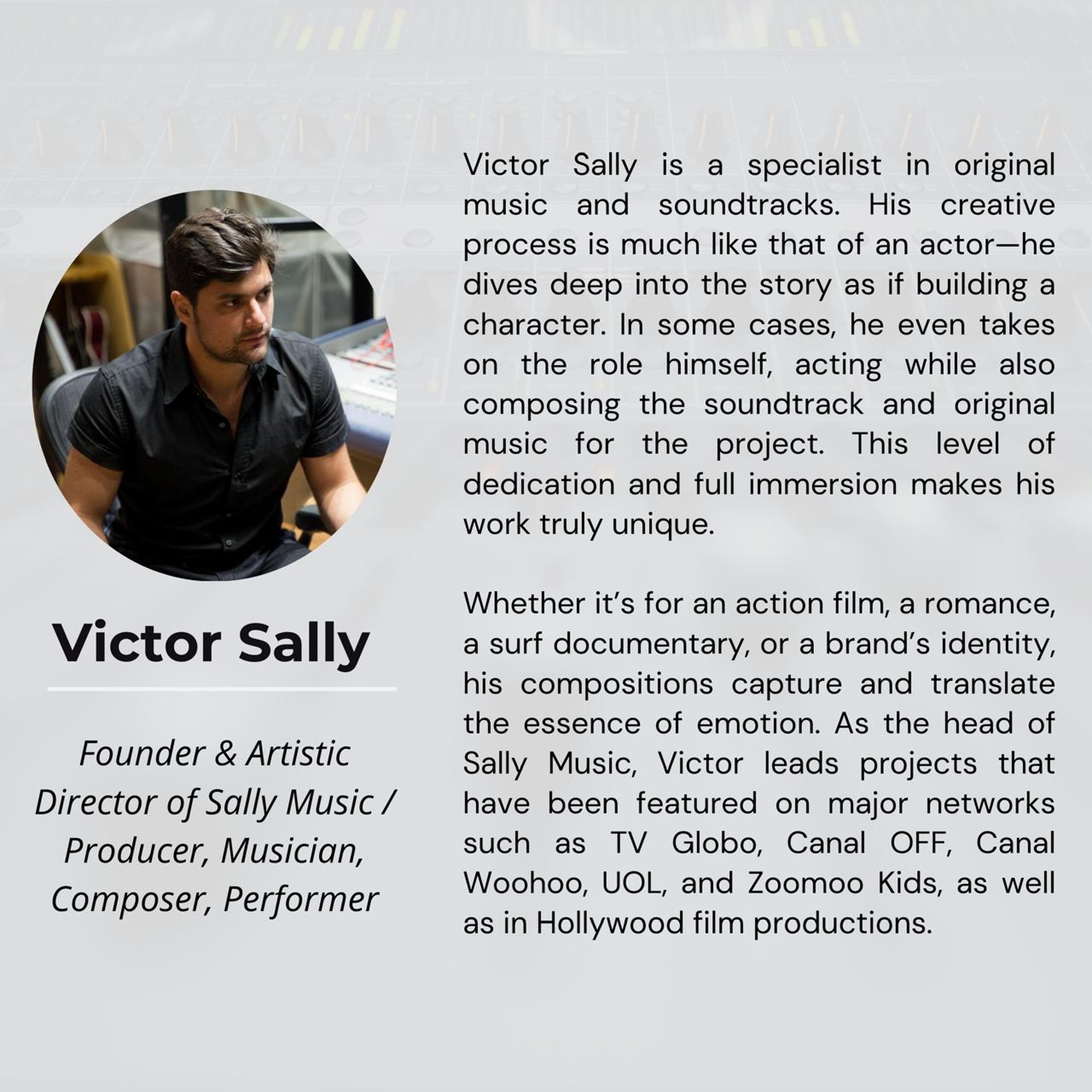 Victor Sally

Founder & Artistic Director of Sally Music / Producer, Musician, Composer, Performer

Victor Sally is a specialist in original music and soundtracks. His creative process is much like that of an actor—he dives deep into the story as if building a character. In some cases, he even takes on the role himself, acting while also composing the soundtrack and original music for the project. This level of dedication and full immersion makes his work truly unique.

Whether it's for an action film, a romance, a surf documentary, or a brand's identity, his compositions capture and translate the essence of emotion. As the head of Sally Music, Victor leads projects that have been featured on major networks such as TV Globo, Canal OFF, Canal Woohoo, UOL, and Zoomoo Kids, as well as in Hollywood film productions.